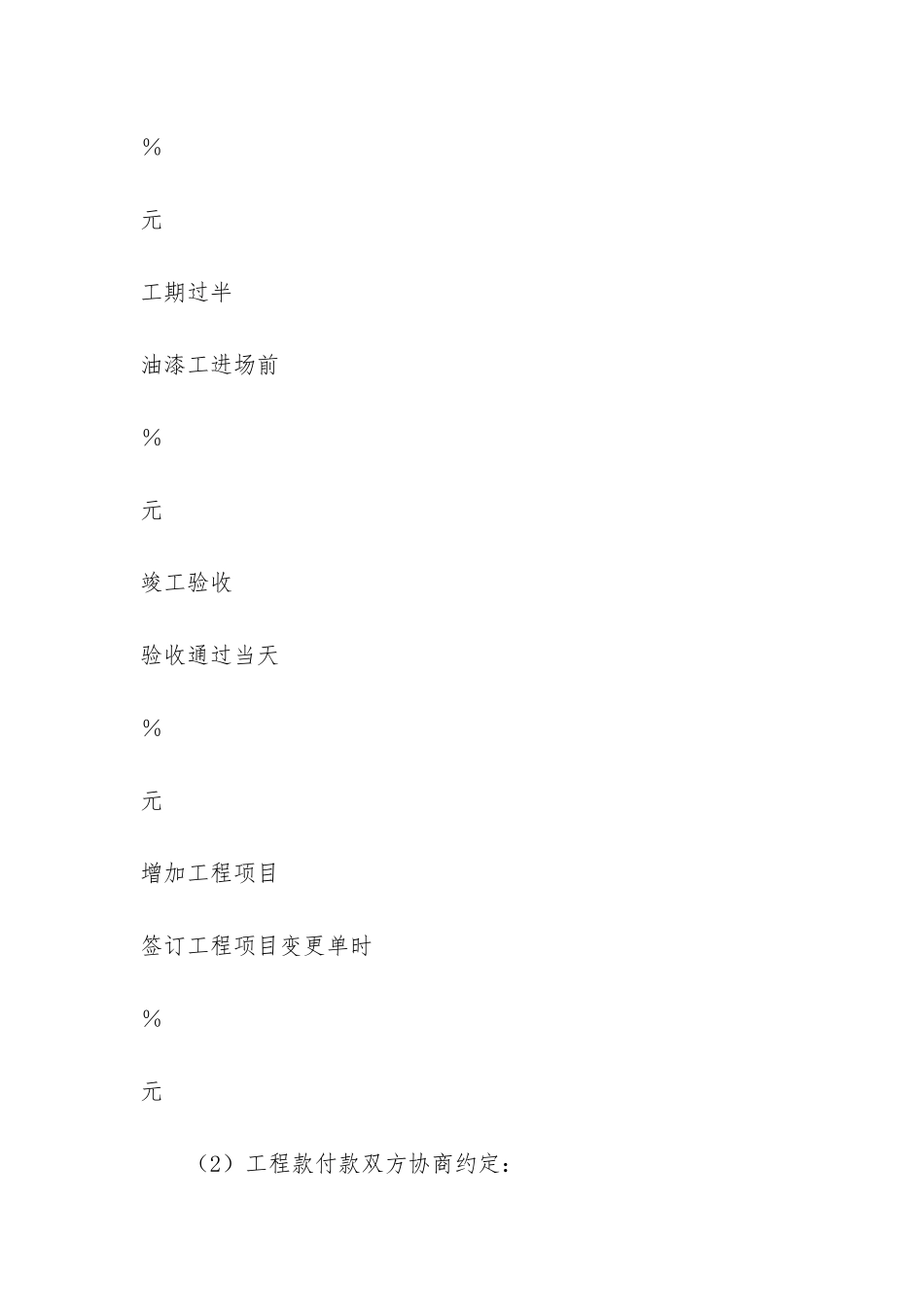 %

元

工期过半

油漆工进场前

%

元

竣工验收

验收通过当天

%

元

增加工程项目

签订工程项目变更单时

%

元

（2）工程款付款双方协商约定：